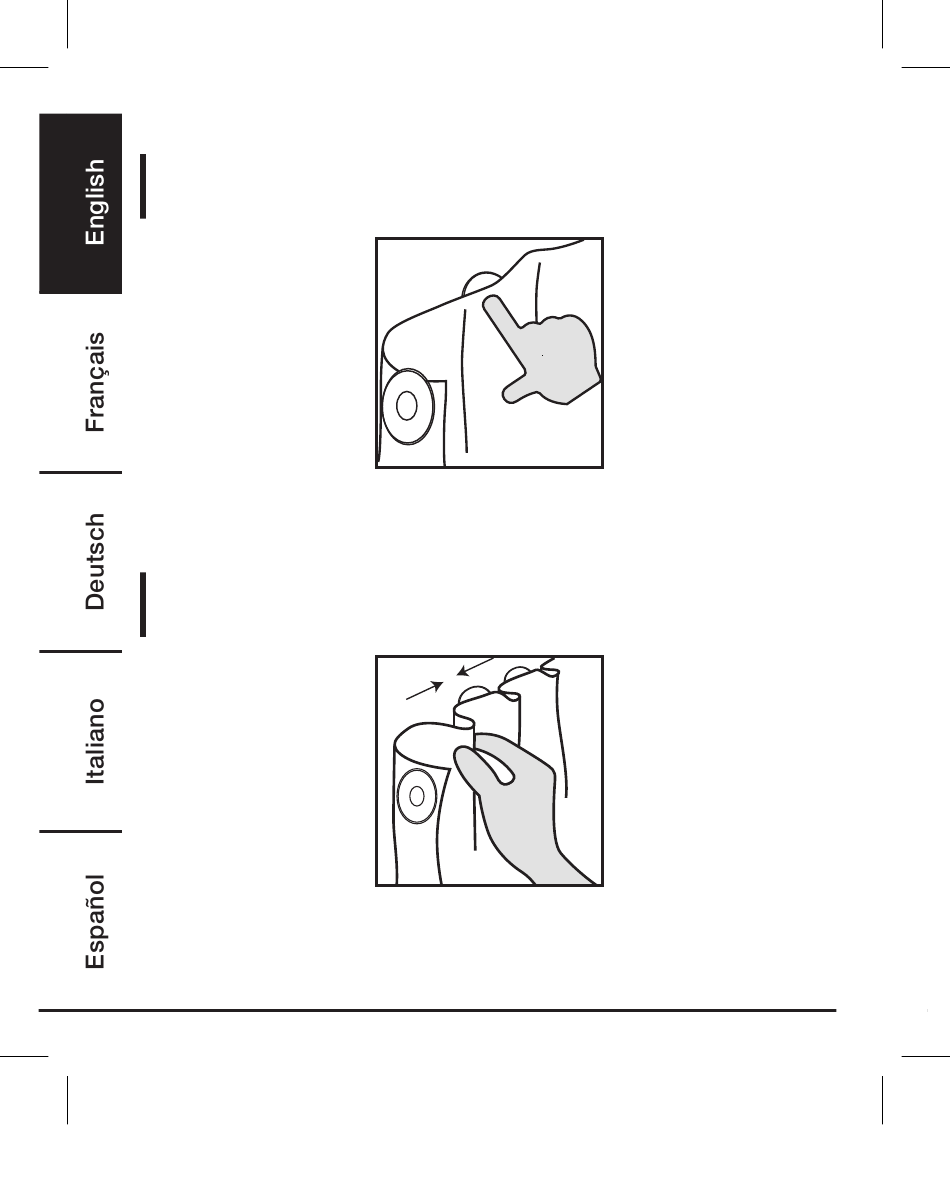 English

Français

Deutsch

Italiano

Español